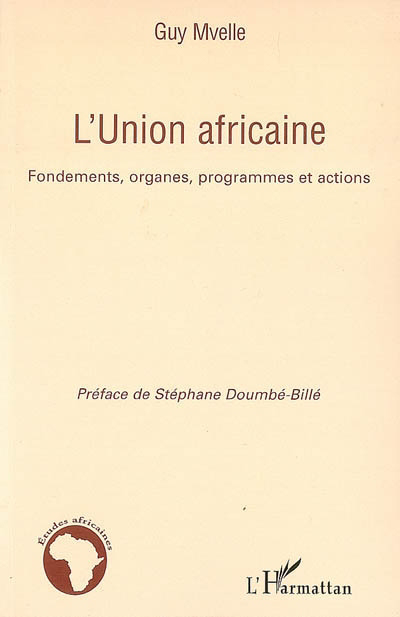 Guy Mvelle

L'Union africaine

Fondements, organes, programmes et actions

Préface de Stéphane Doumbé-Billé

Études africaines

L'Harmattan